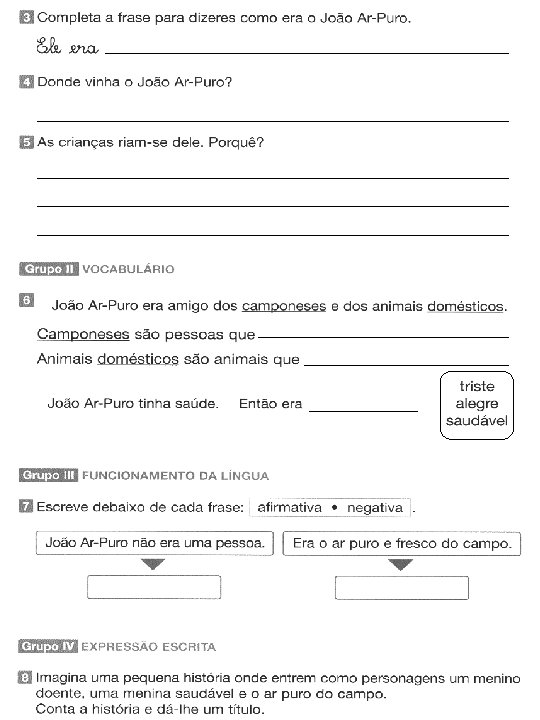 3 Completa a frase para dizeres como era o João Ar-Puro.

Ele era

4 Donde vinha o João Ar-Puro?

5 As crianças riam-se dele. Porquê?

Grupo II VOCABULÁRIO

6 João Ar-Puro era amigo dos camponeses e dos animais domésticos.

Camponeses são pessoas que

Animais domésticos são animais que

João Ar-Puro tinha saúde. Então era

triste
alegre
saudável

Grupo III FUNCIONAMENTO DA LÍNGUA

7 Escreve debaixo de cada frase: afirmativa • negativa.

João Ar-Puro não era uma pessoa.

Era o ar puro e fresco do campo.

Grupo IV EXPRESSÃO ESCRITA

8 Imagina uma pequena história onde entrem como personagens um menino doente, uma menina saudável e o ar puro do campo.
Conta a história e dá-lhe um título.